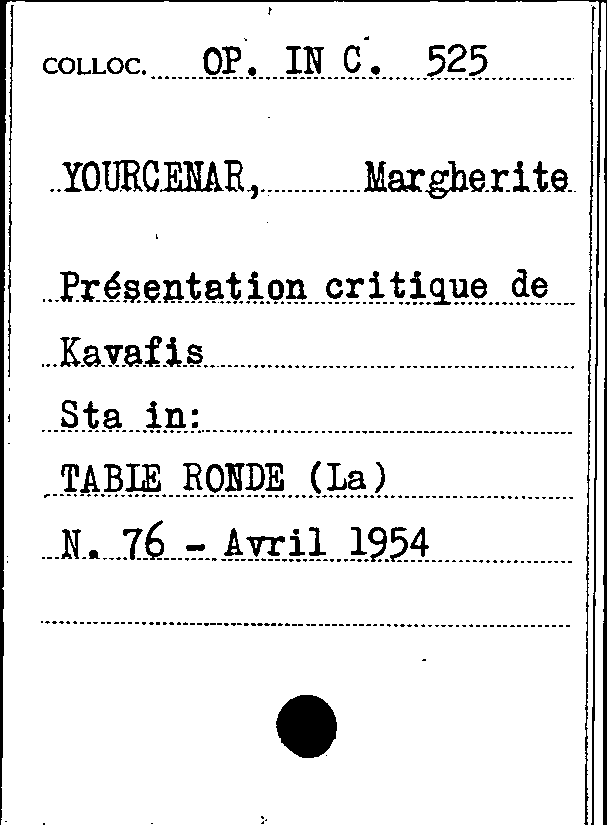 COLLOC. OP. IN C. 525

YOURCENAR, Margherite

Présentation critique de Kavafis

Sta in:

TABLE RONDE (La)

N. 76 - Avril 1954